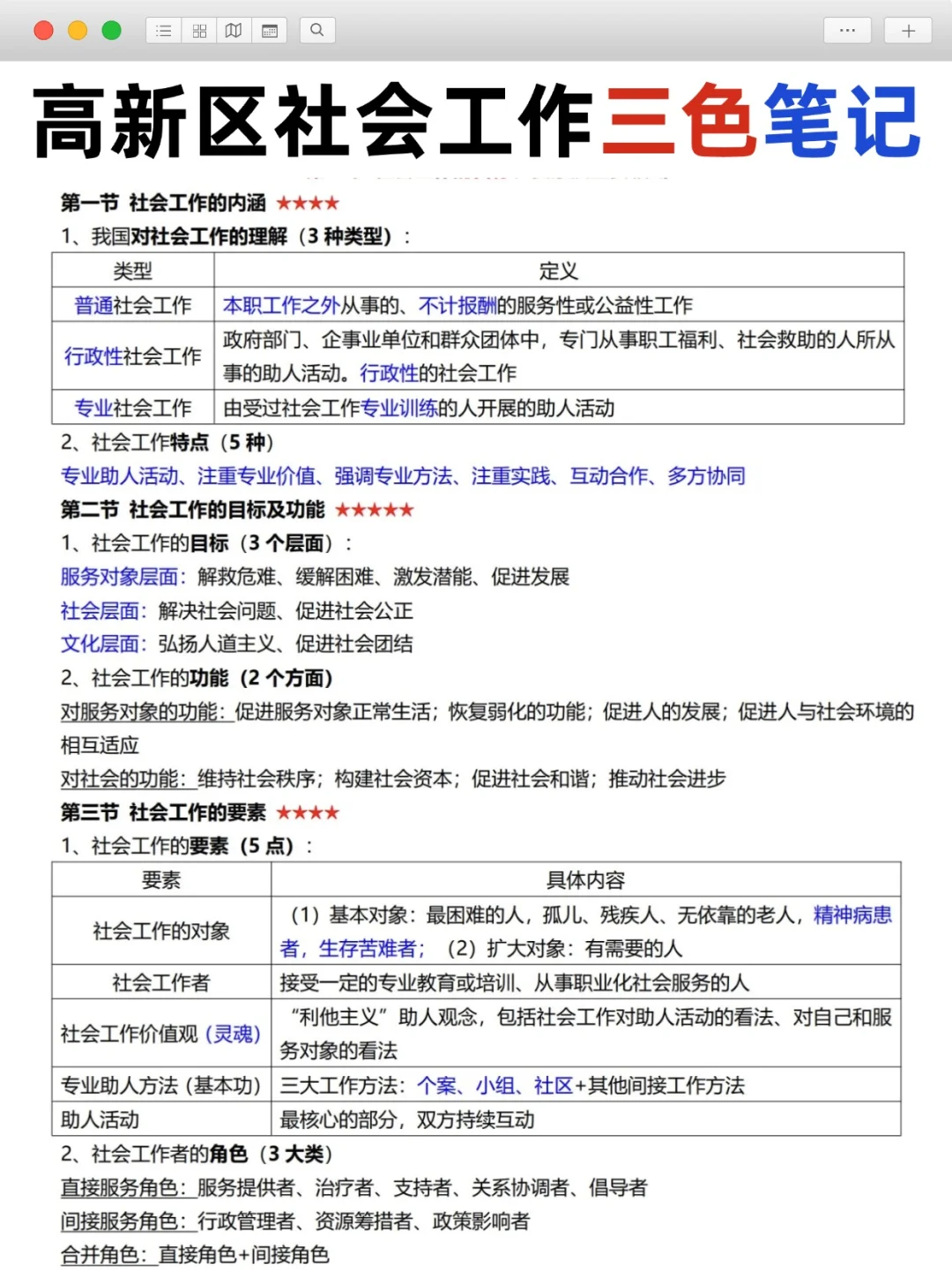 高新区社会工作三色笔记

第一节 社会工作的内涵 ★★★★

1、我国对社会工作的理解（3 种类型）：

| 类型 | 定义 |
|---|---|
| 普通社会工作 | 本职工作之外从事的、不计报酬的服务性或公益性工作 |
| 行政性社会工作 | 政府部门、企事业单位和群众团体中，专门从事职工福利、社会救助的人所从事的助人活动。行政性的社会工作 |
| 专业社会工作 | 由受过社会工作专业训练的人开展的助人活动 |

2、社会工作特点（5 种）

专业助人活动、注重专业价值、强调专业方法、注重实践、互动合作、多方协同

第二节 社会工作的目标及功能 ★★★★★

1、社会工作的目标（3 个层面）：

服务对象层面：解救危难、缓解困难、激发潜能、促进发展

社会层面：解决社会问题、促进社会公正

文化层面：弘扬人道主义、促进社会团结

2、社会工作的功能（2 个方面）

对服务对象的功能：促进服务对象正常生活；恢复弱化的功能；促进人的发展；促进人与社会环境的相互适应

对社会的功能：维持社会秩序；构建社会资本；促进社会和谐；推动社会进步

第三节 社会工作的要素 ★★★★

1、社会工作的要素（5 点）：

| 要素 | 具体内容 |
|---|---|
| 社会工作的对象 | （1）基本对象：最困难的人，孤儿、残疾人、无依靠的老人，精神病患者，生存苦难者；（2）扩大对象：有需要的人 |
| 社会工作者 | 接受一定的专业教育或培训、从事职业化社会服务的人 |
| 社会工作价值观（灵魂） | “利他主义”助人观念，包括社会工作对助人活动的看法、对自己和服务对象的看法 |
| 专业助人方法（基本功） | 三大工作方法：个案、小组、社区+其他间接工作方法 |
| 助人活动 | 最核心的部分，双方持续互动 |

2、社会工作者的角色（3 大类）

直接服务角色：服务提供者、治疗者、支持者、关系协调者、倡导者

间接服务角色：行政管理者、资源筹措者、政策影响者

合并角色：直接角色+间接角色